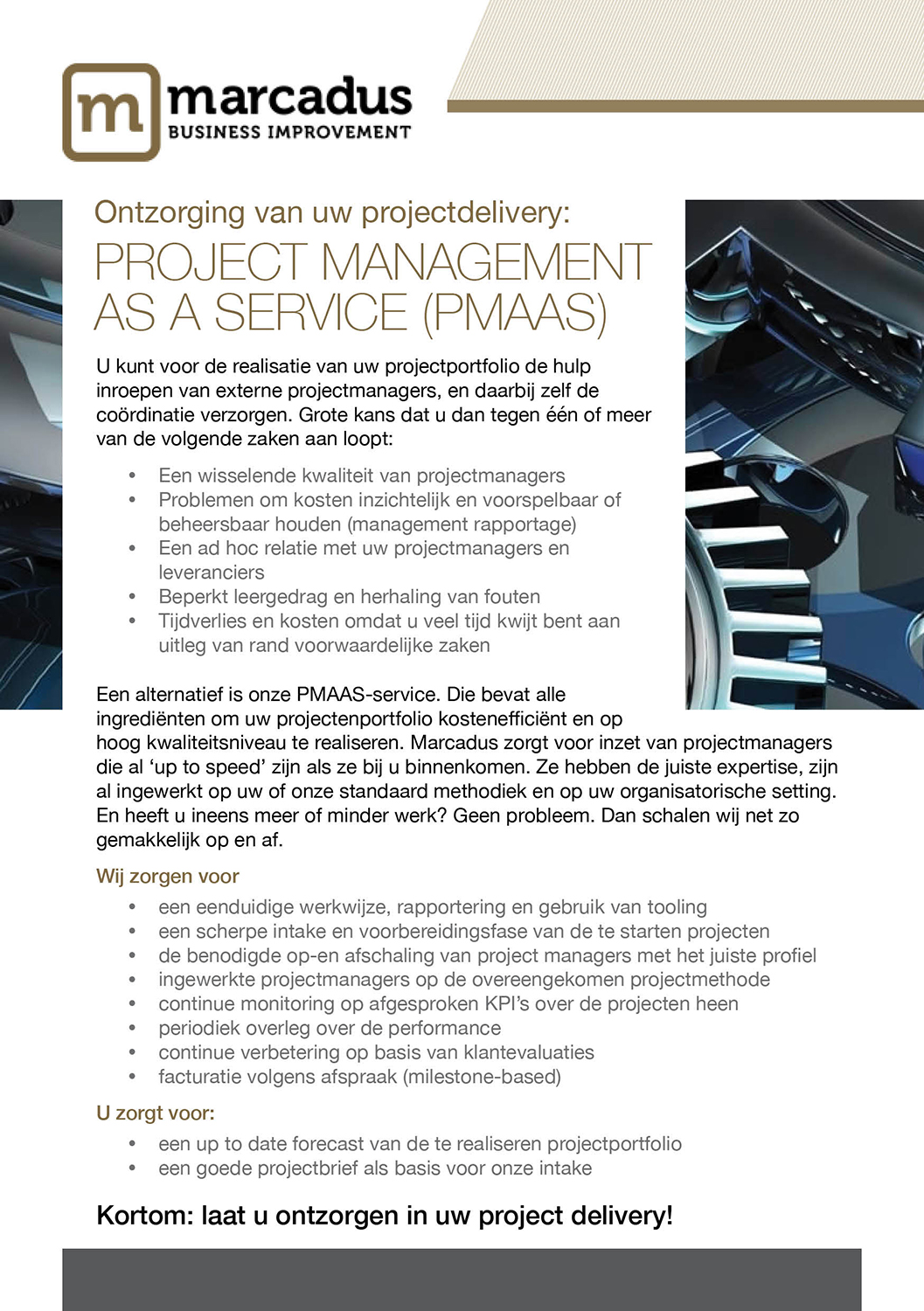 m marcadus
BUSINESS IMPROVEMENT

Ontzorging van uw projectdelivery:

PROJECT MANAGEMENT AS A SERVICE (PMAAS)

U kunt voor de realisatie van uw projectportfolio de hulp inroepen van externe projectmanagers, en daarbij zelf de coördinatie verzorgen. Grote kans dat u dan tegen één of meer van de volgende zaken aan loopt:

• Een wisselende kwaliteit van projectmanagers
• Problemen om kosten inzichtelijk en voorspelbaar of beheersbaar houden (management rapportage)
• Een ad hoc relatie met uw projectmanagers en leveranciers
• Beperkt leergedrag en herhaling van fouten
• Tijdverlies en kosten omdat u veel tijd kwijt bent aan uitleg van rand voorwaardelijke zaken

Een alternatief is onze PMAAS-service. Die bevat alle ingrediënten om uw projectenportfolio kostenefficiënt en op hoog kwaliteitsniveau te realiseren. Marcadus zorgt voor inzet van projectmanagers die al ‘up to speed’ zijn als ze bij u binnenkomen. Ze hebben de juiste expertise, zijn al ingewerkt op uw of onze standaard methodiek en op uw organisatorische setting. En heeft u ineens meer of minder werk? Geen probleem. Dan schalen wij net zo gemakkelijk op en af.

Wij zorgen voor

• een eenduidige werkwijze, rapportering en gebruik van tooling
• een scherpe intake en voorbereidingsfase van de te starten projecten
• de benodigde op-en afschaling van project managers met het juiste profiel
• ingewerkte projectmanagers op de overeengekomen projectmethode
• continue monitoring op afgesproken KPI’s over de projecten heen
• periodiek overleg over de performance
• continue verbetering op basis van klantevaluaties
• facturatie volgens afspraak (milestone-based)

U zorgt voor:

• een up to date forecast van de te realiseren projectportfolio
• een goede projectbrief als basis voor onze intake

Kortom: laat u ontzorgen in uw project delivery!